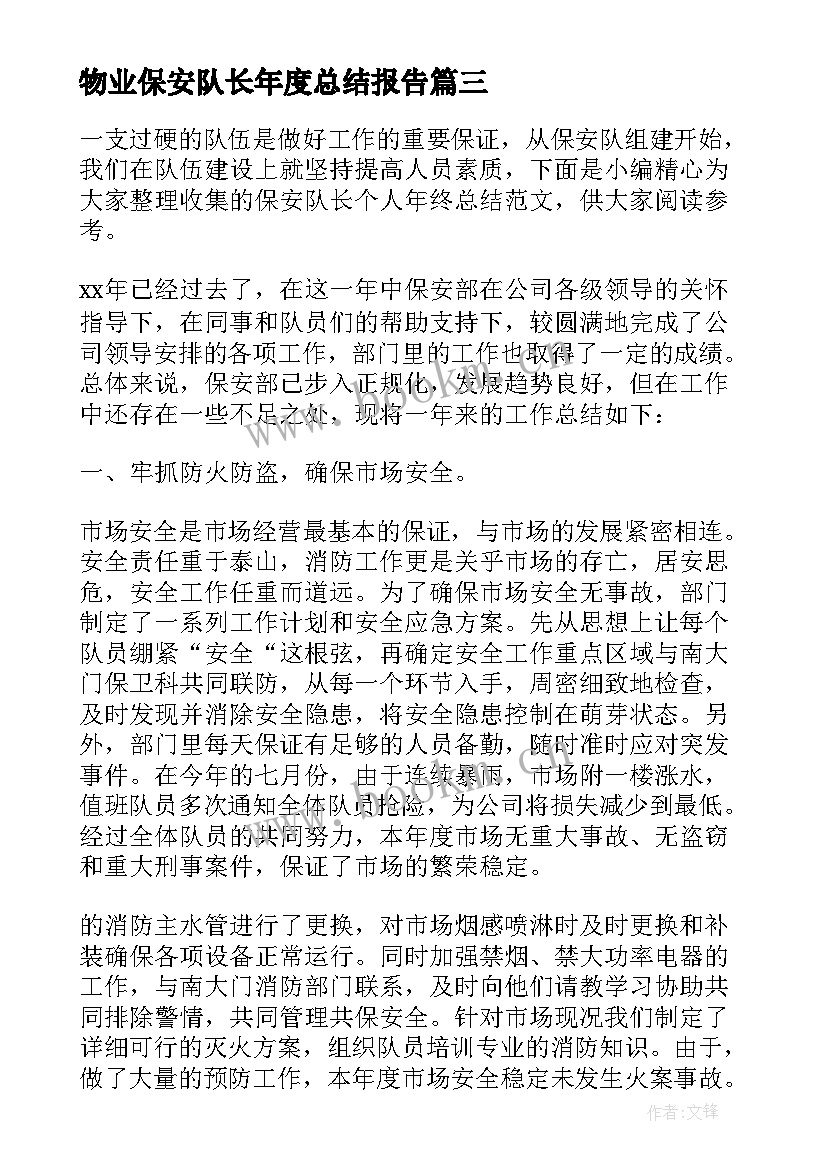 物业保安队长年度总结报告篇三

一支过硬的队伍是做好工作的重要保证，从保安队组建开始，我们在队伍建设上就坚持提高人员素质，下面是小编精心为大家整理收集的保安队长个人年终总结范文，供大家阅读参考。

xx年已经过去了，在这一年中保安部在公司各级领导的关怀指导下，在同事和队员们的帮助支持下，较圆满地完成了公司领导安排的各项工作，部门里的工作也取得了一定的成绩。总体来说，保安部已步入正规化，发展趋势良好，但在工作中还存在一些不足之处，现将一年来的工作总结如下：

一、牢抓防火防盗，确保市场安全。

市场安全是市场经营最基本的保证，与市场的发展紧密相连。安全责任重于泰山，消防工作更是关乎市场的存亡，居安思危，安全工作任重而道远。为了确保市场安全无事故，部门制定了一系列工作计划和安全应急方案。先从思想上让每个队员绷紧“安全“这根弦，再确定安全工作重点区域与南大门保卫科共同联防，从每一个环节入手，周密细致地检查，及时发现并消除安全隐患，将安全隐患控制在萌芽状态。另外，部门里每天保证有足够的人员备勤，随时准时应对突发事件。在今年的七月份，由于连续暴雨，市场附一楼涨水，值班队员多次通知全体队员抢险，为公司将损失减少到最低。经过全体队员的共同努力，本年度市场无重大事故、无盗窃和重大刑事案件，保证了市场的繁荣稳定。

的消防主水管进行了更换，对市场烟感喷淋时及时更换和补装确保各项设备正常运行。同时加强禁烟、禁大功率电器的工作，与南大门消防部门联系，及时向他们请教学习协助共同排除警情，共同管理共保安全。针对市场现况我们制定了详细可行的灭火方案，组织队员培训专业的消防知识。由于，做了大量的预防工作，本年度市场安全稳定未发生火案事故。

作者：文锋